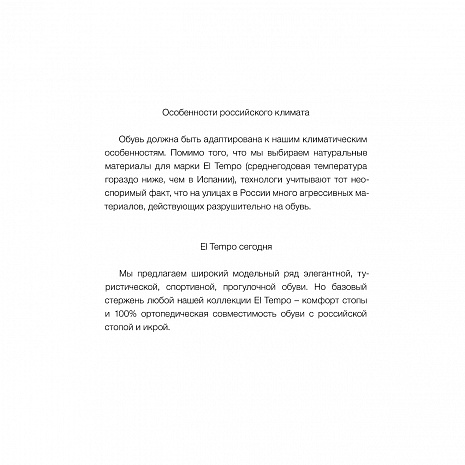 Особенности российского климата

Обувь должна быть адаптирована к нашим климатическим особенностям. Помимо того, что мы выбираем натуральные материалы для марки El Tempo (среднегодовая температура гораздо ниже, чем в Испании), технологи учитывают тот неоспоримый факт, что на улицах в России много агрессивных материалов, действующих разрушительно на обувь.

El Tempo сегодня

Мы предлагаем широкий модельный ряд элегантной, туристической, спортивной, прогулочной обуви. Но базовый стержень любой нашей коллекции El Tempo – комфорт стопы и 100% ортопедическая совместимость обуви с российской стопой и икрой.